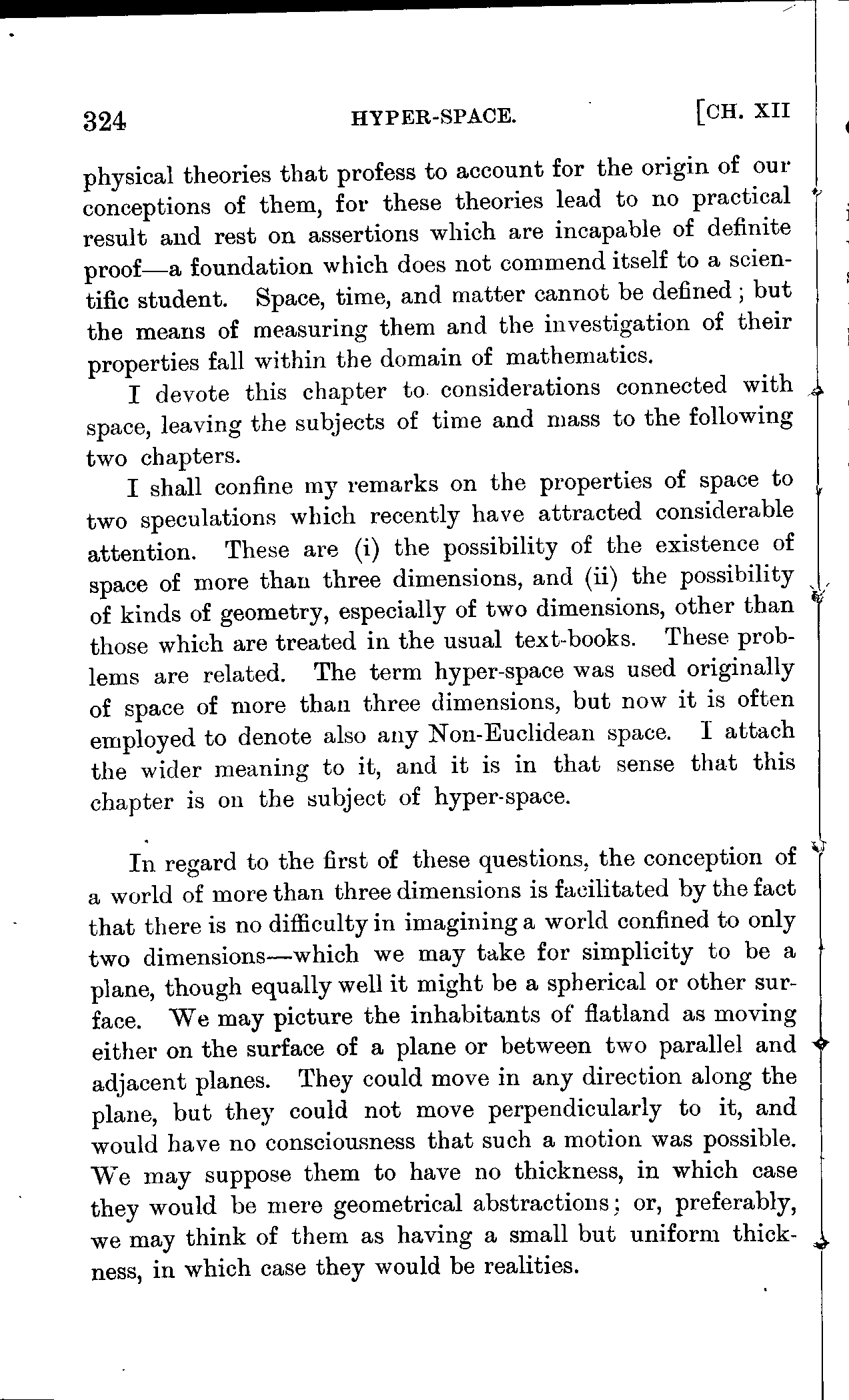 324 HYPER-SPACE. [CH. XII

physical theories that profess to account for the origin of our conceptions of them, for these theories lead to no practical result and rest on assertions which are incapable of definite proof—a foundation which does not commend itself to a scientific student. Space, time, and matter cannot be defined; but the means of measuring them and the investigation of their properties fall within the domain of mathematics.

I devote this chapter to considerations connected with space, leaving the subjects of time and mass to the following two chapters.

I shall confine my remarks on the properties of space to two speculations which recently have attracted considerable attention. These are (i) the possibility of the existence of space of more than three dimensions, and (ii) the possibility of kinds of geometry, especially of two dimensions, other than those which are treated in the usual text-books. These problems are related. The term hyper-space was used originally of space of more than three dimensions, but now it is often employed to denote also any Non-Euclidean space. I attach the wider meaning to it, and it is in that sense that this chapter is on the subject of hyper-space.

In regard to the first of these questions, the conception of a world of more than three dimensions is facilitated by the fact that there is no difficulty in imagining a world confined to only two dimensions—which we may take for simplicity to be a plane, though equally well it might be a spherical or other surface. We may picture the inhabitants of flatland as moving either on the surface of a plane or between two parallel and adjacent planes. They could move in any direction along the plane, but they could not move perpendicularly to it, and would have no consciousness that such a motion was possible. We may suppose them to have no thickness, in which case they would be mere geometrical abstractions; or, preferably, we may think of them as having a small but uniform thickness, in which case they would be realities.